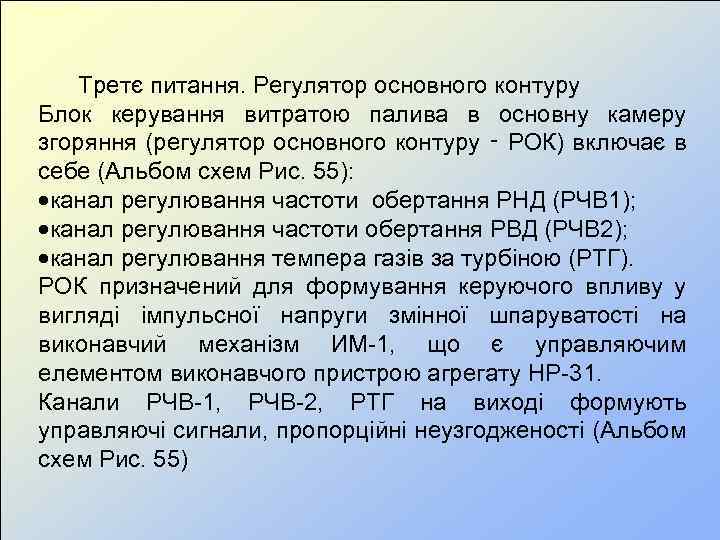 Третє питання. Регулятор основного контуру
Блок керування витратою палива в основну камеру згоряння (регулятор основного контуру - РОК) включає в себе (Альбом схем Рис. 55):
•канал регулювання частоти обертання РНД (РЧВ1);
•канал регулювання частоти обертання РВД (РЧВ2);
•канал регулювання темпера газів за турбіною (РТГ).
РОК призначений для формування керуючого впливу у вигляді імпульсної напруги змінної шпаруватості на виконавчий механізм ИМ-1, що є управляючим елементом виконавчого пристрою агрегату НР-31.
Канали РЧВ-1, РЧВ-2, РТГ на виході формують управляючі сигнали, пропорційні неузгодженості (Альбом схем Рис. 55)